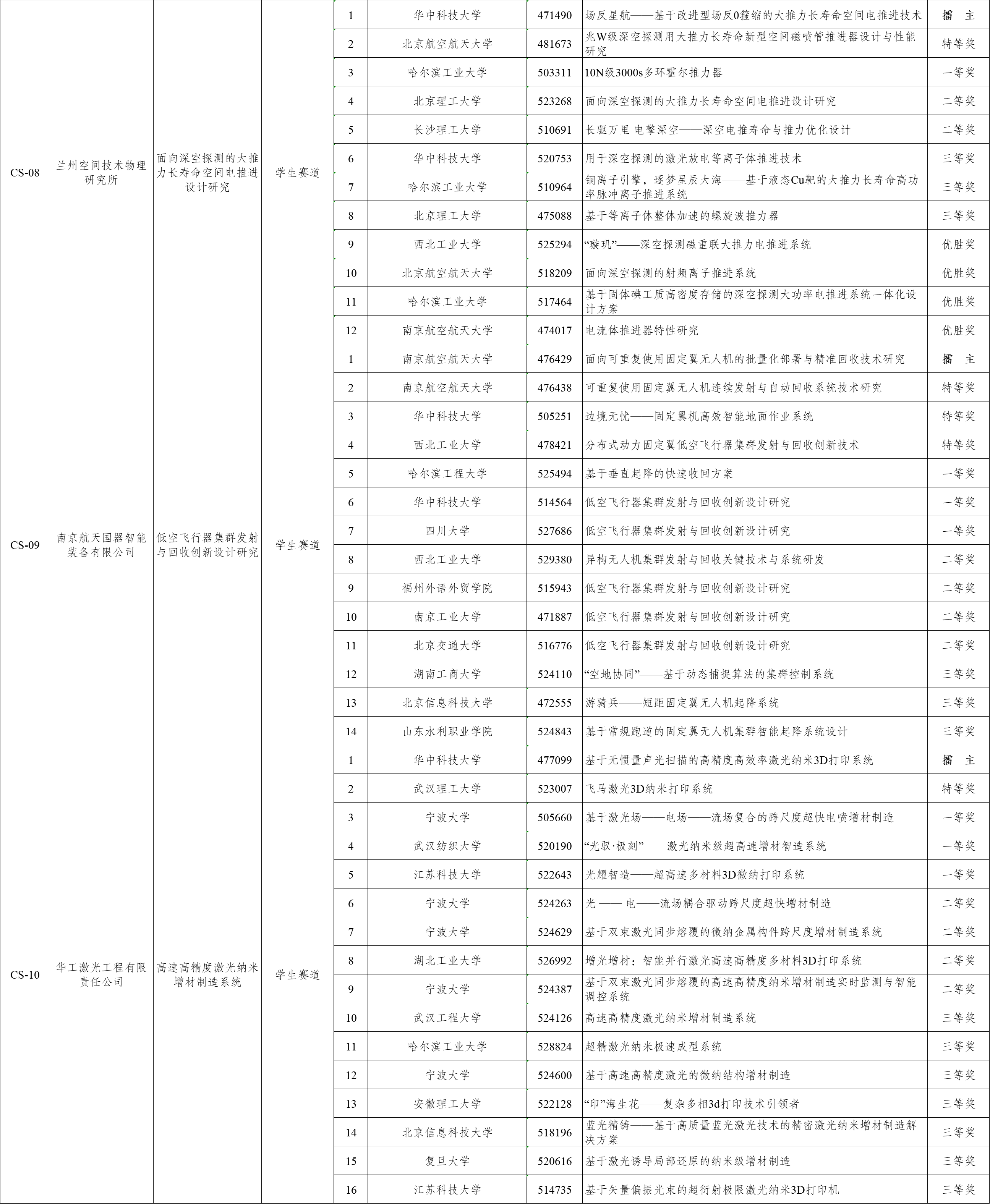 | CS-08 | 兰州空间技术物理研究所 | 面向深空探测的大推力长寿命空间电推进设计研究 | 学生赛道 | 1 | 华中科技大学 | 471490 | 场反星航——基于改进型场反θ箍缩的大推力长寿命空间电推进技术 | 擂　主 |
|---|---|---|---|---|---|---|---|---|
| | | | | 2 | 北京航空航天大学 | 481673 | 兆W级深空探测用大推力长寿命新型空间磁喷管推进器设计与性能研究 | 特等奖 |
| | | | | 3 | 哈尔滨工业大学 | 503311 | 10N级3000s多环霍尔推力器 | 一等奖 |
| | | | | 4 | 北京理工大学 | 523268 | 面向深空探测的大推力长寿命空间电推进设计研究 | 二等奖 |
| | | | | 5 | 长沙理工大学 | 510691 | 长驱万里 电擎深空——深空电推寿命与推力优化设计 | 二等奖 |
| | | | | 6 | 华中科技大学 | 520753 | 用于深空探测的激光放电等离子体推进技术 | 三等奖 |
| | | | | 7 | 哈尔滨工业大学 | 510964 | 铜离子引擎，逐梦星辰大海——基于液态Cu靶的大推力长寿命高功率脉冲离子推进系统 | 三等奖 |
| | | | | 8 | 北京理工大学 | 475088 | 基于等离子体整体加速的螺旋波推力器 | 三等奖 |
| | | | | 9 | 西北工业大学 | 525294 | “璇玑”——深空探测磁重联大推力电推进系统 | 优胜奖 |
| | | | | 10 | 北京航空航天大学 | 518209 | 面向深空探测的射频离子推进系统 | 优胜奖 |
| | | | | 11 | 哈尔滨工业大学 | 517464 | 基于固体碘工质高密度存储的深空探测大功率电推进系统一体化设计方案 | 优胜奖 |
| | | | | 12 | 南京航空航天大学 | 474017 | 电流体推进器特性研究 | 优胜奖 |
| CS-09 | 南京航天国器智能装备有限公司 | 低空飞行器集群发射与回收创新设计研究 | 学生赛道 | 1 | 南京航空航天大学 | 476429 | 面向可重复使用固定翼无人机的批量化部署与精准回收技术研究 | 擂　主 |
| | | | | 2 | 南京航空航天大学 | 476438 | 可重复使用固定翼无人机连续发射与自动回收系统技术研究 | 特等奖 |
| | | | | 3 | 华中科技大学 | 505251 | 边境无忧——固定翼机高效智能地面作业系统 | 特等奖 |
| | | | | 4 | 西北工业大学 | 478421 | 分布式动力固定翼低空飞行器集群发射与回收创新技术 | 特等奖 |
| | | | | 5 | 哈尔滨工程大学 | 525494 | 基于垂直起降的快速收回方案 | 一等奖 |
| | | | | 6 | 华中科技大学 | 514564 | 低空飞行器集群发射与回收创新设计研究 | 一等奖 |
| | | | | 7 | 四川大学 | 527686 | 低空飞行器集群发射与回收创新设计研究 | 一等奖 |
| | | | | 8 | 西北工业大学 | 529380 | 异构无人机集群发射与回收关键技术与系统研发 | 二等奖 |
| | | | | 9 | 福州外语外贸学院 | 515943 | 低空飞行器集群发射与回收创新设计研究 | 二等奖 |
| | | | | 10 | 南京工业大学 | 471887 | 低空飞行器集群发射与回收创新设计研究 | 二等奖 |
| | | | | 11 | 北京交通大学 | 516776 | 低空飞行器集群发射与回收创新设计研究 | 二等奖 |
| | | | | 12 | 湖南工商大学 | 524110 | “空地协同”——基于动态捕捉算法的集群控制系统 | 三等奖 |
| | | | | 13 | 北京信息科技大学 | 472555 | 游骑兵——短距固定翼无人机起降系统 | 三等奖 |
| | | | | 14 | 山东水利职业学院 | 524843 | 基于常规跑道的固定翼无人机集群智能起降系统设计 | 三等奖 |
| CS-10 | 华工激光工程有限责任公司 | 高速高精度激光纳米增材制造系统 | 学生赛道 | 1 | 华中科技大学 | 477099 | 基于无惯量声光扫描的高精度高效率激光纳米3D打印系统 | 擂　主 |
| | | | | 2 | 武汉理工大学 | 523007 | 飞马激光3D纳米打印系统 | 特等奖 |
| | | | | 3 | 宁波大学 | 505660 | 基于激光场——电场——流场复合的跨尺度超快电喷增材制造 | 一等奖 |
| | | | | 4 | 武汉纺织大学 | 520190 | “光驭·极刻”——激光纳米级超高速增材智造系统 | 一等奖 |
| | | | | 5 | 江苏科技大学 | 522643 | 光耀智造——超高速多材料3D微纳打印系统 | 一等奖 |
| | | | | 6 | 宁波大学 | 524263 | 光 —— 电——流场耦合驱动跨尺度超快增材制造 | 二等奖 |
| | | | | 7 | 宁波大学 | 524629 | 基于双束激光同步熔覆的微纳金属构件跨尺度增材制造系统 | 二等奖 |
| | | | | 8 | 湖北工业大学 | 526992 | 增光增材：智能并行激光高速高精度多材料3D打印系统 | 二等奖 |
| | | | | 9 | 宁波大学 | 524387 | 基于双束激光同步熔覆的高速高精度纳米增材制造实时监测与智能调控系统 | 二等奖 |
| | | | | 10 | 武汉工程大学 | 524126 | 高速高精度激光纳米增材制造系统 | 三等奖 |
| | | | | 11 | 哈尔滨工业大学 | 528824 | 超精激光纳米极速成型系统 | 三等奖 |
| | | | | 12 | 宁波大学 | 524600 | 基于高速高精度激光的微纳结构增材制造 | 三等奖 |
| | | | | 13 | 安徽理工大学 | 522128 | “印”海生花——复杂多相3d打印技术引领者 | 三等奖 |
| | | | | 14 | 北京信息科技大学 | 518196 | 蓝光精铸——基于高质量蓝光激光技术的精密激光纳米增材制造解决方案 | 三等奖 |
| | | | | 15 | 复旦大学 | 520616 | 基于激光诱导局部还原的纳米级增材制造 | 三等奖 |
| | | | | 16 | 江苏科技大学 | 514735 | 基于矢量偏振光束的超衍射极限激光纳米3D打印机 | 三等奖 |